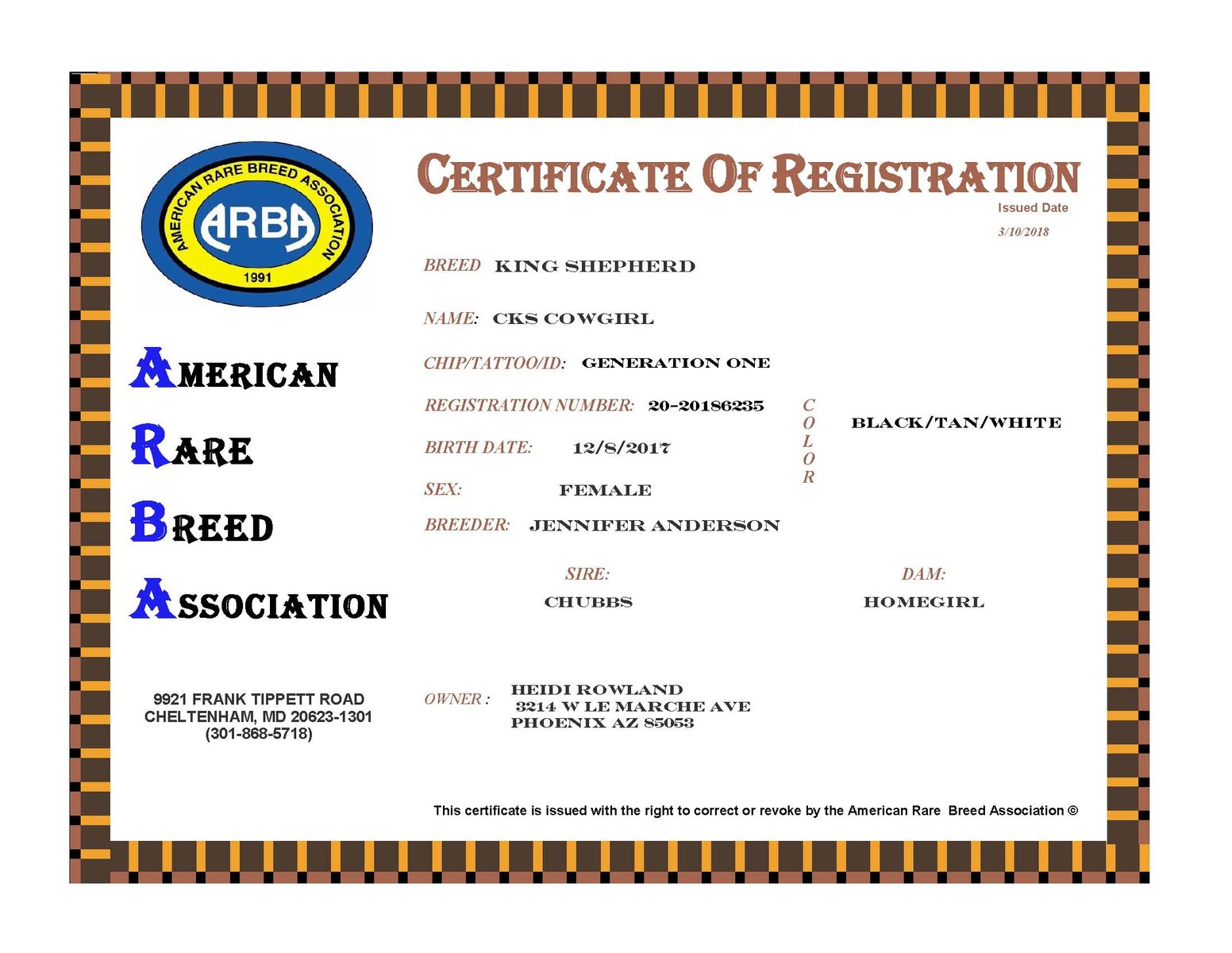 AMERICAN RARE BREED ASSOCIATION
ARBA
1991

AMERICAN
RARE
BREED
ASSOCIATION

9921 FRANK TIPPETT ROAD
CHELTENHAM, MD 20623-1301
(301-868-5718)

CERTIFICATE OF REGISTRATION
Issued Date
3/10/2018

BREED KING SHEPHERD

NAME: CKS COWGIRL

CHIP/TATTOO/ID: GENERATION ONE

REGISTRATION NUMBER: 20-20186235

BIRTH DATE: 12/8/2017

SEX: FEMALE

BREEDER: JENNIFER ANDERSON

COLOR BLACK/TAN/WHITE

SIRE:
CHUBBS

DAM:
HOMEGIRL

OWNER : HEIDI ROWLAND
3214 W LE MARCHE AVE
PHOENIX AZ 85053

This certificate is issued with the right to correct or revoke by the American Rare Breed Association ©